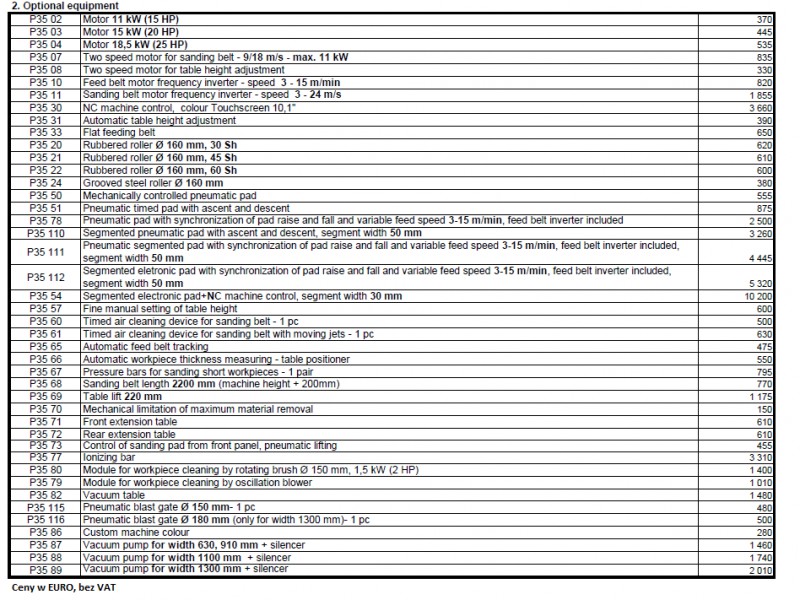 2. Optional equipment

| | | |
|---|---|---|
| P35 02 | Motor 11 kW (15 HP) | 370 |
| P35 03 | Motor 15 kW (20 HP) | 445 |
| P35 04 | Motor 18,5 kW (25 HP) | 535 |
| P35 07 | Two speed motor for sanding belt - 9/18 m/s - max. 11 kW | 835 |
| P35 08 | Two speed motor for table height adjustment | 330 |
| P35 10 | Feed belt motor frequency inverter - speed 3 - 15 m/min | 820 |
| P35 11 | Sanding belt motor frequency inverter - speed 3 - 24 m/s | 1 855 |
| P35 30 | NC machine control, colour Touchscreen 10,1" | 3 660 |
| P35 31 | Automatic table height adjustment | 390 |
| P35 33 | Flat feeding belt | 650 |
| P35 20 | Rubbered roller Ø 160 mm, 30 Sh | 620 |
| P35 21 | Rubbered roller Ø 160 mm, 45 Sh | 610 |
| P35 22 | Rubbered roller Ø 160 mm, 60 Sh | 600 |
| P35 24 | Grooved steel roller Ø 160 mm | 380 |
| P35 50 | Mechanically controlled pneumatic pad | 555 |
| P35 51 | Pneumatic timed pad with ascent and descent | 875 |
| P35 78 | Pneumatic pad with synchronization of pad raise and fall and variable feed speed 3-15 m/min, feed belt inverter included | 2 500 |
| P35 110 | Segmented pneumatic pad with ascent and descent, segment width 50 mm | 3 260 |
| P35 111 | Pneumatic segmented pad with synchronization of pad raise and fall and variable feed speed 3-15 m/min, feed belt inverter included, segment width 50 mm | 4 445 |
| P35 112 | Segmented eletronic pad with synchronization of pad raise and fall and variable feed speed 3-15 m/min, feed belt inverter included, segment width 50 mm | 5 320 |
| P35 54 | Segmented electronic pad+NC machine control, segment width 30 mm | 10 200 |
| P35 57 | Fine manual setting of table height | 600 |
| P35 60 | Timed air cleaning device for sanding belt - 1 pc | 500 |
| P35 61 | Timed air cleaning device for sanding belt with moving jets - 1 pc | 630 |
| P35 65 | Automatic feed belt tracking | 475 |
| P35 66 | Automatic workpiece thickness measuring - table positioner | 550 |
| P35 67 | Pressure bars for sanding short workpieces - 1 pair | 795 |
| P35 68 | Sanding belt length 2200 mm (machine height + 200mm) | 770 |
| P35 69 | Table lift 220 mm | 1 175 |
| P35 70 | Mechanical limitation of maximum material removal | 150 |
| P35 71 | Front extension table | 610 |
| P35 72 | Rear extension table | 610 |
| P35 73 | Control of sanding pad from front panel, pneumatic lifting | 455 |
| P35 77 | Ionizing bar | 3 310 |
| P35 80 | Module for workpiece cleaning by rotating brush Ø 150 mm, 1,5 kW (2 HP) | 1 400 |
| P35 79 | Module for workpiece cleaning by oscillation blower | 1 010 |
| P35 82 | Vacuum table | 1 480 |
| P35 115 | Pneumatic blast gate Ø 150 mm- 1 pc | 480 |
| P35 116 | Pneumatic blast gate Ø 180 mm (only for width 1300 mm)- 1 pc | 500 |
| P35 86 | Custom machine colour | 280 |
| P35 87 | Vacuum pump for width 630, 910 mm + silencer | 1 460 |
| P35 88 | Vacuum pump for width 1100 mm + silencer | 1 740 |
| P35 89 | Vacuum pump for width 1300 mm + silencer | 2 010 |

Ceny w EURO, bez VAT